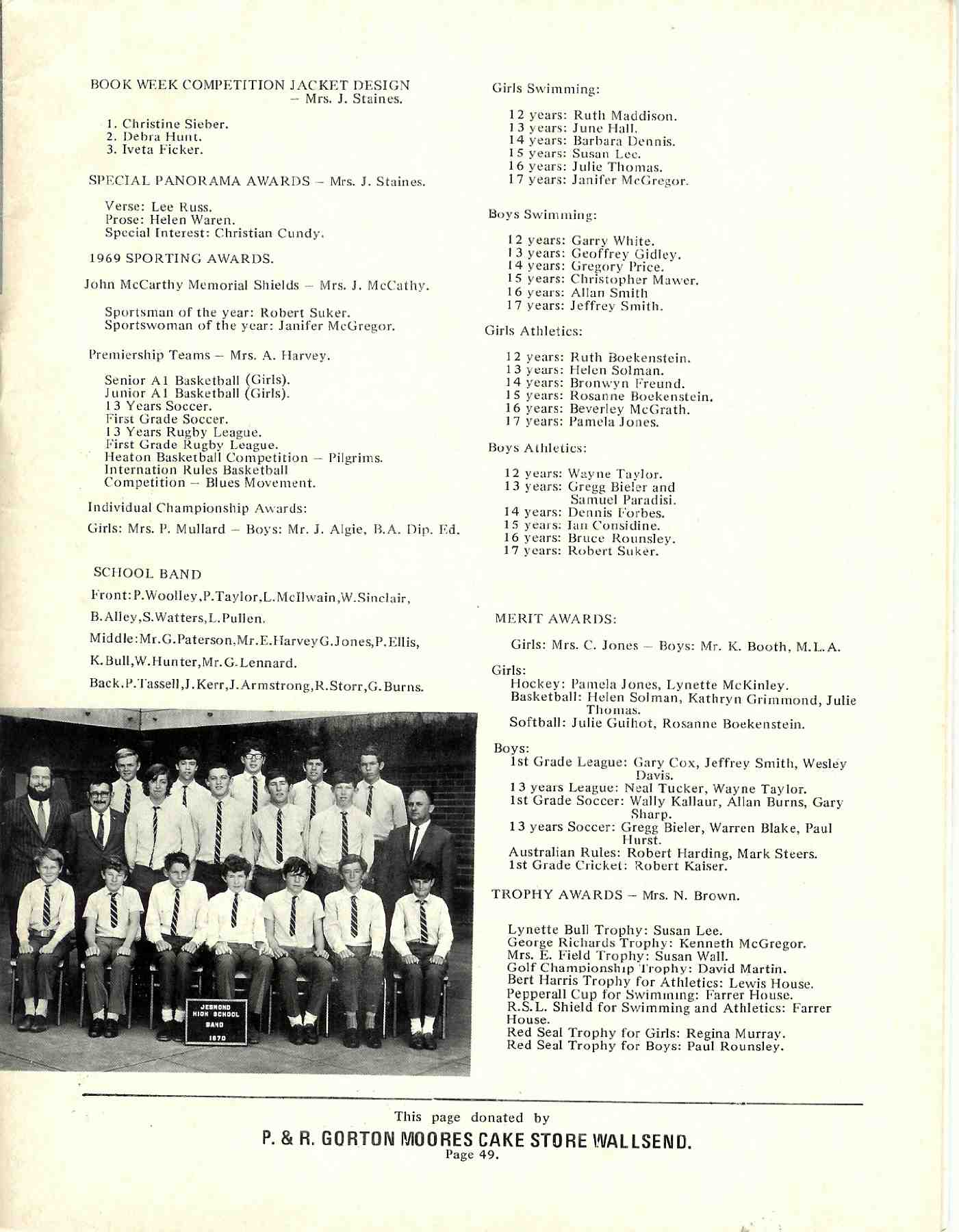 BOOK WEEK COMPETITION JACKET DESIGN – Mrs. J. Staines.

1. Christine Sieber.
2. Debra Hunt.
3. Iveta Ficker.

SPECIAL PANORAMA AWARDS – Mrs. J. Staines.

Verse: Lee Russ.
Prose: Helen Waren.
Special Interest: Christian Cundy.

1969 SPORTING AWARDS.

John McCarthy Memorial Shields – Mrs. J. McCathy.

Sportsman of the year: Robert Suker.
Sportswoman of the year: Janifer McGregor.

Premiership Teams – Mrs. A. Harvey.

Senior A1 Basketball (Girls).
Junior A1 Basketball (Girls).
13 Years Soccer.
First Grade Soccer.
13 Years Rugby League.
First Grade Rugby League.
Heaton Basketball Competition – Pilgrims.
Internation Rules Basketball Competition – Blues Movement.

Individual Championship Awards:

Girls: Mrs. P. Mullard – Boys: Mr. J. Algie, B.A. Dip. Ed.

SCHOOL BAND

Front:P.Woolley,P.Taylor,L.McIlwain,W.Sinclair,

B.Alley,S.Watters,L.Pullen.

Middle:Mr.G.Paterson,Mr.E.HarveyG.Jones,P.Ellis,

K.Bull,W.Hunter,Mr.G.Lennard.

Back.P.Tassell,J.Kerr,J.Armstrong,R.Storr,G.Burns.

JESMOND HIGH SCHOOL BAND 1970

Girls Swimming:

12 years: Ruth Maddison.
13 years: June Hall.
14 years: Barbara Dennis.
15 years: Susan Lee.
16 years: Julie Thomas.
17 years: Janifer McGregor.

Boys Swimming:

12 years: Garry White.
13 years: Geoffrey Gidley.
14 years: Gregory Price.
15 years: Christopher Mawer.
16 years: Allan Smith
17 years: Jeffrey Smith.

Girls Athletics:

12 years: Ruth Boekenstein.
13 years: Helen Solman.
14 years: Bronwyn Freund.
15 years: Rosanne Boekenstein.
16 years: Beverley McGrath.
17 years: Pamela Jones.

Boys Athletics:

12 years: Wayne Taylor.
13 years: Gregg Bieler and Samuel Paradisi.
14 years: Dennis Forbes.
15 years: Ian Considine.
16 years: Bruce Rounsley.
17 years: Robert Suker.

MERIT AWARDS:

Girls: Mrs. C. Jones – Boys: Mr. K. Booth, M.L.A.

Girls:
Hockey: Pamela Jones, Lynette McKinley.
Basketball: Helen Solman, Kathryn Grimmond, Julie Thomas.
Softball: Julie Guihot, Rosanne Boekenstein.

Boys:
1st Grade League: Gary Cox, Jeffrey Smith, Wesley Davis.
13 years League: Neal Tucker, Wayne Taylor.
1st Grade Soccer: Wally Kallaur, Allan Burns, Gary Sharp.
13 years Soccer: Gregg Bieler, Warren Blake, Paul Hurst.
Australian Rules: Robert Harding, Mark Steers.
1st Grade Cricket: Robert Kaiser.

TROPHY AWARDS – Mrs. N. Brown.

Lynette Bull Trophy: Susan Lee.
George Richards Trophy: Kenneth McGregor.
Mrs. E. Field Trophy: Susan Wall.
Golf Championship Trophy: David Martin.
Bert Harris Trophy for Athletics: Lewis House.
Pepperall Cup for Swimming: Farrer House.
R.S.L. Shield for Swimming and Athletics: Farrer House.
Red Seal Trophy for Girls: Regina Murray.
Red Seal Trophy for Boys: Paul Rounsley.

This page donated by
P. & R. GORTON MOORES CAKE STORE WALLSEND.
Page 49.